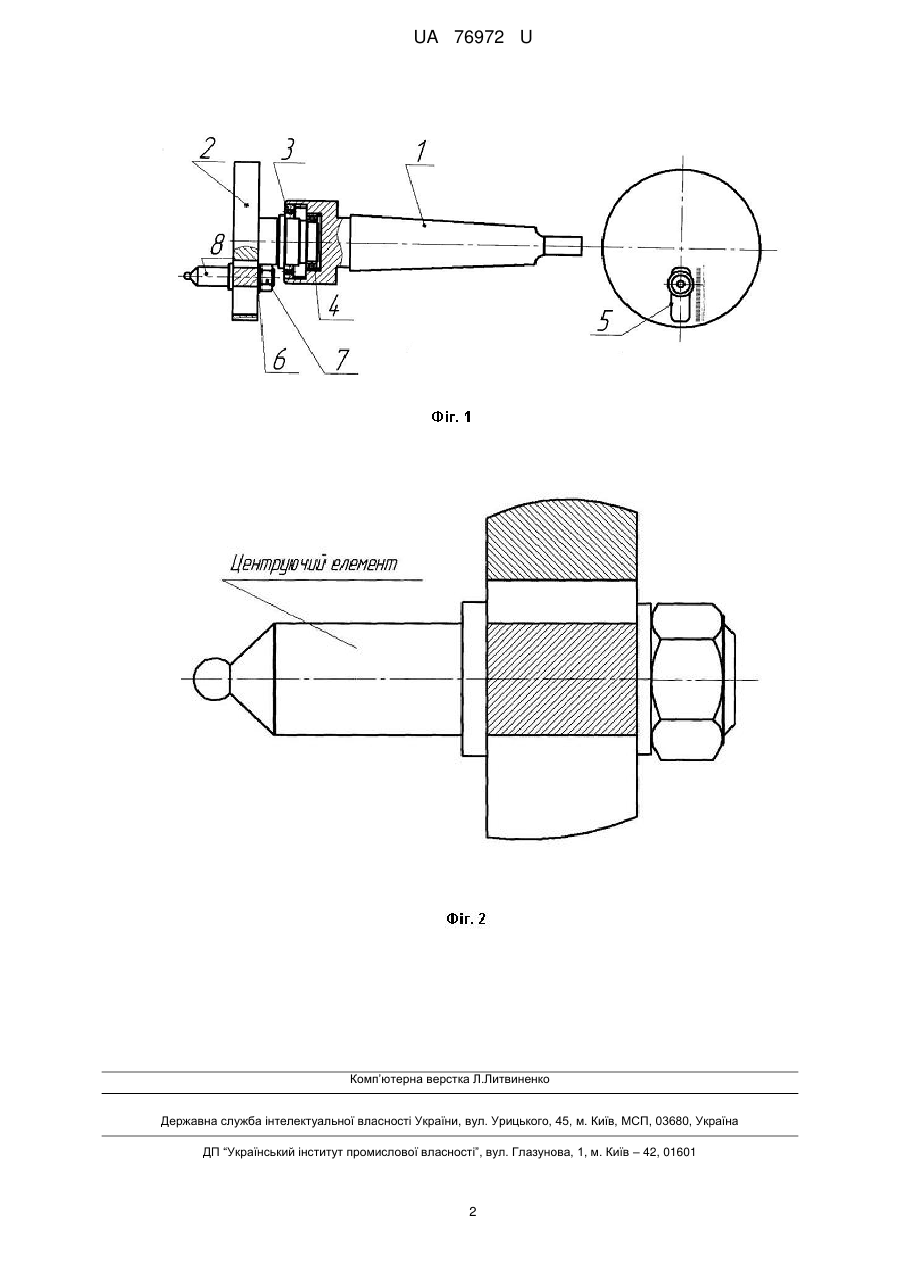 UA 76972 U

2

3

1

8

4

5

6

7

Фіг. 1

Центруючий елемент

Фіг. 2

Комп'ютерна верстка Л.Литвиненко

Державна служба інтелектуальної власності України, вул. Урицького, 45, м. Київ, МСП, 03680, Україна

ДП "Український інститут промислової власності", вул. Глазунова, 1, м. Київ – 42, 01601

2